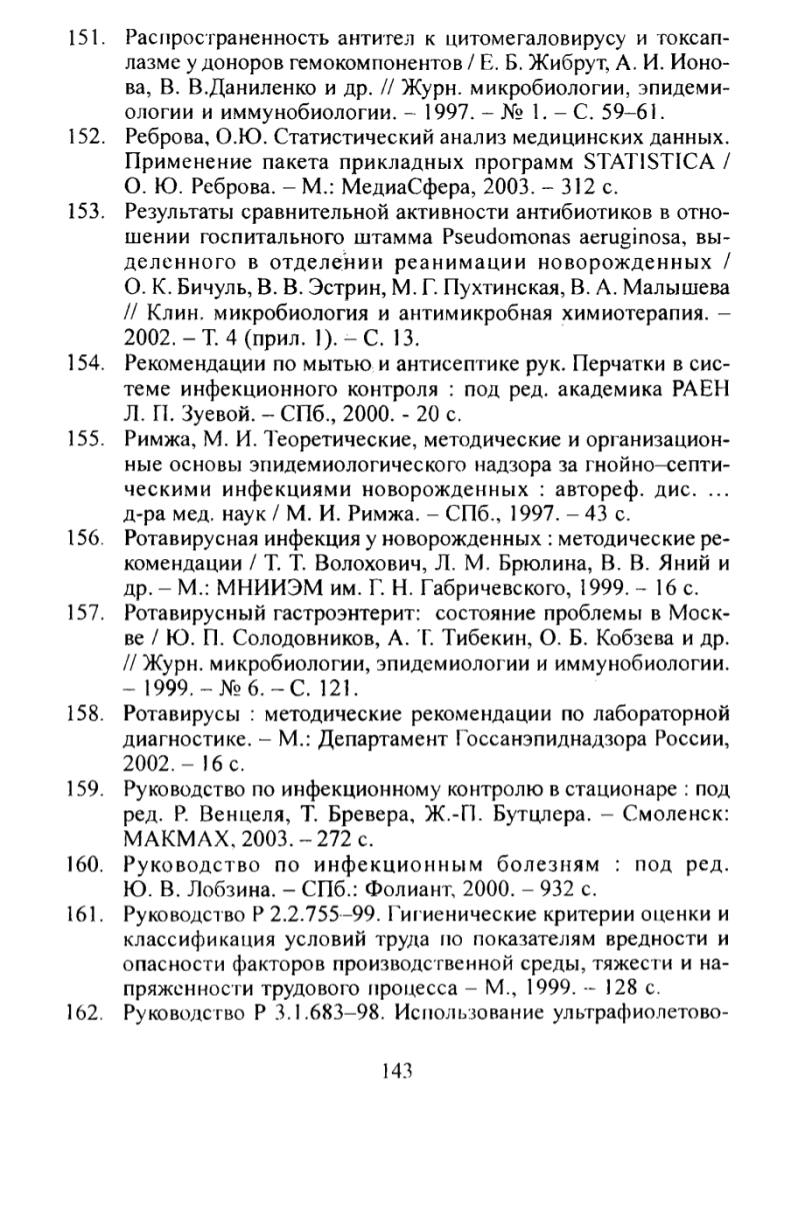 151. Распространенность антител к цитомегаловирусу и токсаплазме у доноров гемокомпонентов / Е. Б. Жибрут, А. И. Ионова, В. В.Даниленко и др. // Журн. микробиологии, эпидемиологии и иммунобиологии. – 1997. – № 1. – С. 59–61.

152. Реброва, О.Ю. Статистический анализ медицинских данных. Применение пакета прикладных программ STATISTICA / О. Ю. Реброва. – М.: МедиаСфера, 2003. – 312 с.

153. Результаты сравнительной активности антибиотиков в отношении госпитального штамма Pseudomonas aeruginosa, выделенного в отделении реанимации новорожденных / О. К. Бичуль, В. В. Эстрин, М. Г. Пухтинская, В. А. Малышева // Клин. микробиология и антимикробная химиотерапия. – 2002. – Т. 4 (прил. 1). – С. 13.

154. Рекомендации по мытью и антисептике рук. Перчатки в системе инфекционного контроля : под ред. академика РАЕН Л. П. Зуевой. – СПб., 2000. - 20 с.

155. Римжа, М. И. Теоретические, методические и организационные основы эпидемиологического надзора за гнойно–септическими инфекциями новорожденных : автореф. дис. ... д-ра мед. наук / М. И. Римжа. – СПб., 1997. – 43 с.

156. Ротавирусная инфекция у новорожденных : методические рекомендации / Т. Т. Волохович, Л. М. Брюлина, В. В. Яний и др. – М.: МНИИЭМ им. Г. Н. Габричевского, 1999. – 16 с.

157. Ротавирусный гастроэнтерит: состояние проблемы в Москве / Ю. П. Солодовников, А. Т. Тибекин, О. Б. Кобзева и др. // Журн. микробиологии, эпидемиологии и иммунобиологии. – 1999. – № 6. – С. 121.

158. Ротавирусы : методические рекомендации по лабораторной диагностике. – М.: Департамент Госсанэпиднадзора России, 2002. – 16 с.

159. Руководство по инфекционному контролю в стационаре : под ред. Р. Венцеля, Т. Бревера, Ж.-П. Бутцлера. – Смоленск: МАКМАХ, 2003. – 272 с.

160. Руководство по инфекционным болезням : под ред. Ю. В. Лобзина. – СПб.: Фолиант, 2000. – 932 с.

161. Руководство Р 2.2.755–99. Гигиенические критерии оценки и классификация условий труда по показателям вредности и опасности факторов производственной среды, тяжести и напряженности трудового процесса – М., 1999. – 128 с.

162. Руководство Р 3.1.683–98. Использование ультрафиолетово-

143